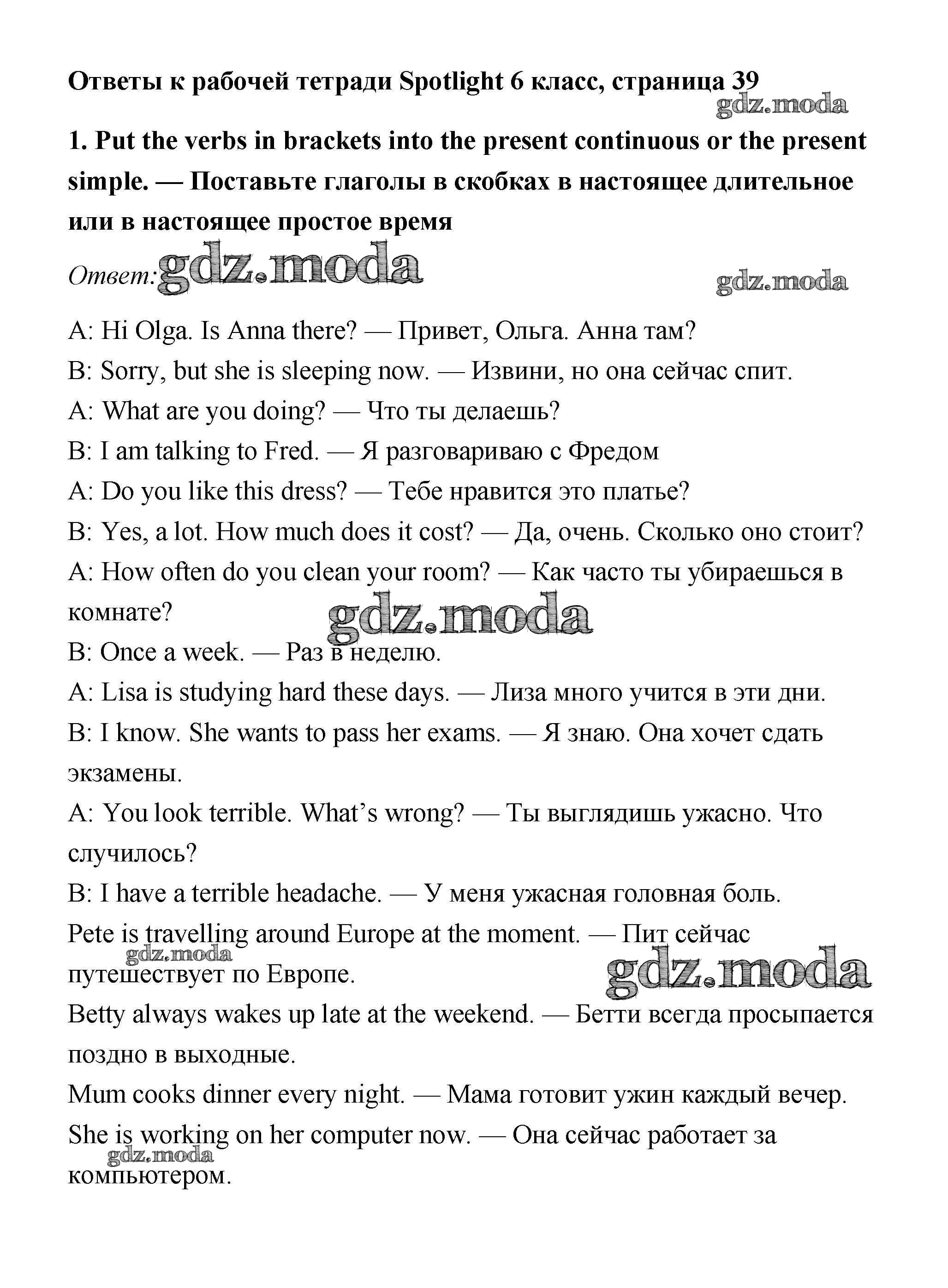 Ответы к рабочей тетради Spotlight 6 класс, страница 39

gdz.moda

1. Put the verbs in brackets into the present continuous or the present simple. — Поставьте глаголы в скобках в настоящее длительное или в настоящее простое время

Ответ: gdz.moda

gdz.moda

A: Hi Olga. Is Anna there? — Привет, Ольга. Анна там?
B: Sorry, but she is sleeping now. — Извини, но она сейчас спит.
A: What are you doing? — Что ты делаешь?
B: I am talking to Fred. — Я разговариваю с Фредом
A: Do you like this dress? — Тебе нравится это платье?
B: Yes, a lot. How much does it cost? — Да, очень. Сколько оно стоит?
A: How often do you clean your room? — Как часто ты убираешься в комнате?
gdz.moda
B: Once a week. — Раз в неделю.
A: Lisa is studying hard these days. — Лиза много учится в эти дни.
B: I know. She wants to pass her exams. — Я знаю. Она хочет сдать экзамены.
A: You look terrible. What's wrong? — Ты выглядишь ужасно. Что случилось?
B: I have a terrible headache. — У меня ужасная головная боль.
Pete is travelling around Europe at the moment. — Пит сейчас путешествует по Европе.
gdz.moda
gdz.moda
Betty always wakes up late at the weekend. — Бетти всегда просыпается поздно в выходные.
Mum cooks dinner every night. — Мама готовит ужин каждый вечер.
She is working on her computer now. — Она сейчас работает за компьютером.
gdz.moda